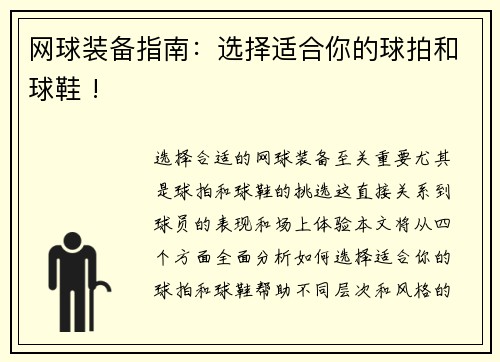 网球装备指南：选择适合你的球拍和球鞋！

选择合适的网球装备至关重要尤其是球拍和球鞋的挑选这直接关系到球员的表现和场上体验本文将从四个方面全面分析如何选择适合你的球拍和球鞋帮助不同层次和风格的